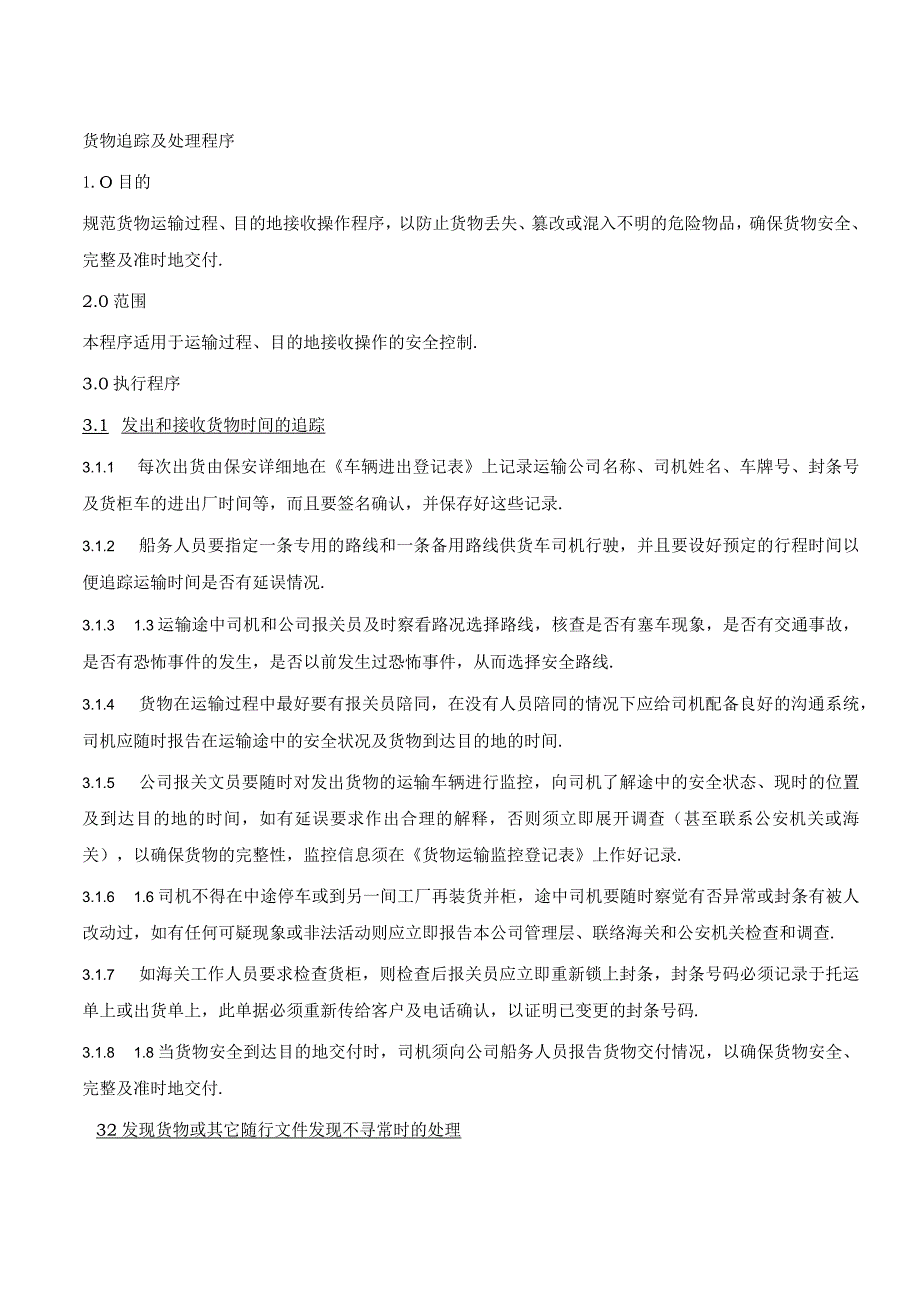 货物追踪及处理程序

1. O 目的

规范货物运输过程、目的地接收操作程序，以防止货物丢失、篡改或混入不明的危险物品，确保货物安全、完整及准时地交付.

2.0 范围

本程序适用于运输过程、目的地接收操作的安全控制.

3.0 执行程序

3.1 发出和接收货物时间的追踪

3.1.1 每次出货由保安详细地在《车辆进出登记表》上记录运输公司名称、司机姓名、车牌号、封条号及货柜车的进出厂时间等，而且要签名确认，并保存好这些记录.

3.1.2 船务人员要指定一条专用的路线和一条备用路线供货车司机行驶，并且要设好预定的行程时间以便追踪运输时间是否有延误情况.

3.1.3 1.3 运输途中司机和公司报关员及时察看路况选择路线，核查是否有塞车现象，是否有交通事故，是否有恐怖事件的发生，是否以前发生过恐怖事件，从而选择安全路线.

3.1.4 货物在运输过程中最好要有报关员陪同，在没有人员陪同的情况下应给司机配备良好的沟通系统，司机应随时报告在运输途中的安全状况及货物到达目的地的时间.

3.1.5 公司报关文员要随时对发出货物的运输车辆进行监控，向司机了解途中的安全状态、现时的位置及到达目的地的时间，如有延误要求作出合理的解释，否则须立即展开调查（甚至联系公安机关或海关），以确保货物的完整性，监控信息须在《货物运输监控登记表》上作好记录.

3.1.6 1.6 司机不得在中途停车或到另一间工厂再装货并柜，途中司机要随时察觉有否异常或封条有被人改动过，如有任何可疑现象或非法活动则应立即报告本公司管理层、联络海关和公安机关检查和调查.

3.1.7 如海关工作人员要求检查货柜，则检查后报关员应立即重新锁上封条，封条号码必须记录于托运单上或出货单上，此单据必须重新传给客户及电话确认，以证明已变更的封条号码.

3.1.8 1.8 当货物安全到达目的地交付时，司机须向公司船务人员报告货物交付情况，以确保货物安全、完整及准时地交付.

32 发现货物或其它随行文件发现不寻常时的处理